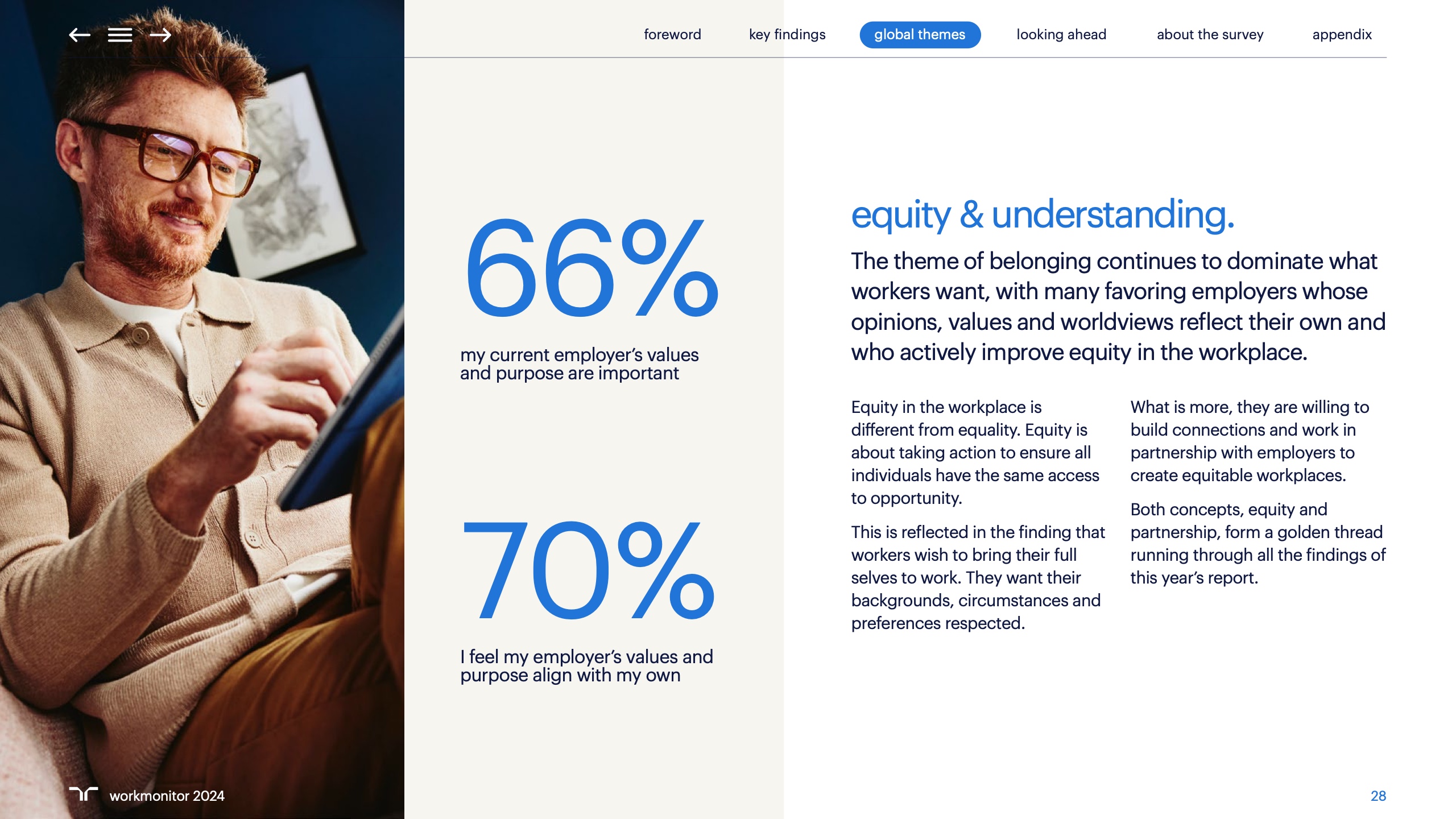 foreword key findings global themes looking ahead about the survey appendix

66%

my current employer's values and purpose are important

70%

I feel my employer's values and purpose align with my own

equity & understanding.

The theme of belonging continues to dominate what workers want, with many favoring employers whose opinions, values and worldviews reflect their own and who actively improve equity in the workplace.

Equity in the workplace is different from equality. Equity is about taking action to ensure all individuals have the same access to opportunity.

This is reflected in the finding that workers wish to bring their full selves to work. They want their backgrounds, circumstances and preferences respected.

What is more, they are willing to build connections and work in partnership with employers to create equitable workplaces.

Both concepts, equity and partnership, form a golden thread running through all the findings of this year's report.

workmonitor 2024

28